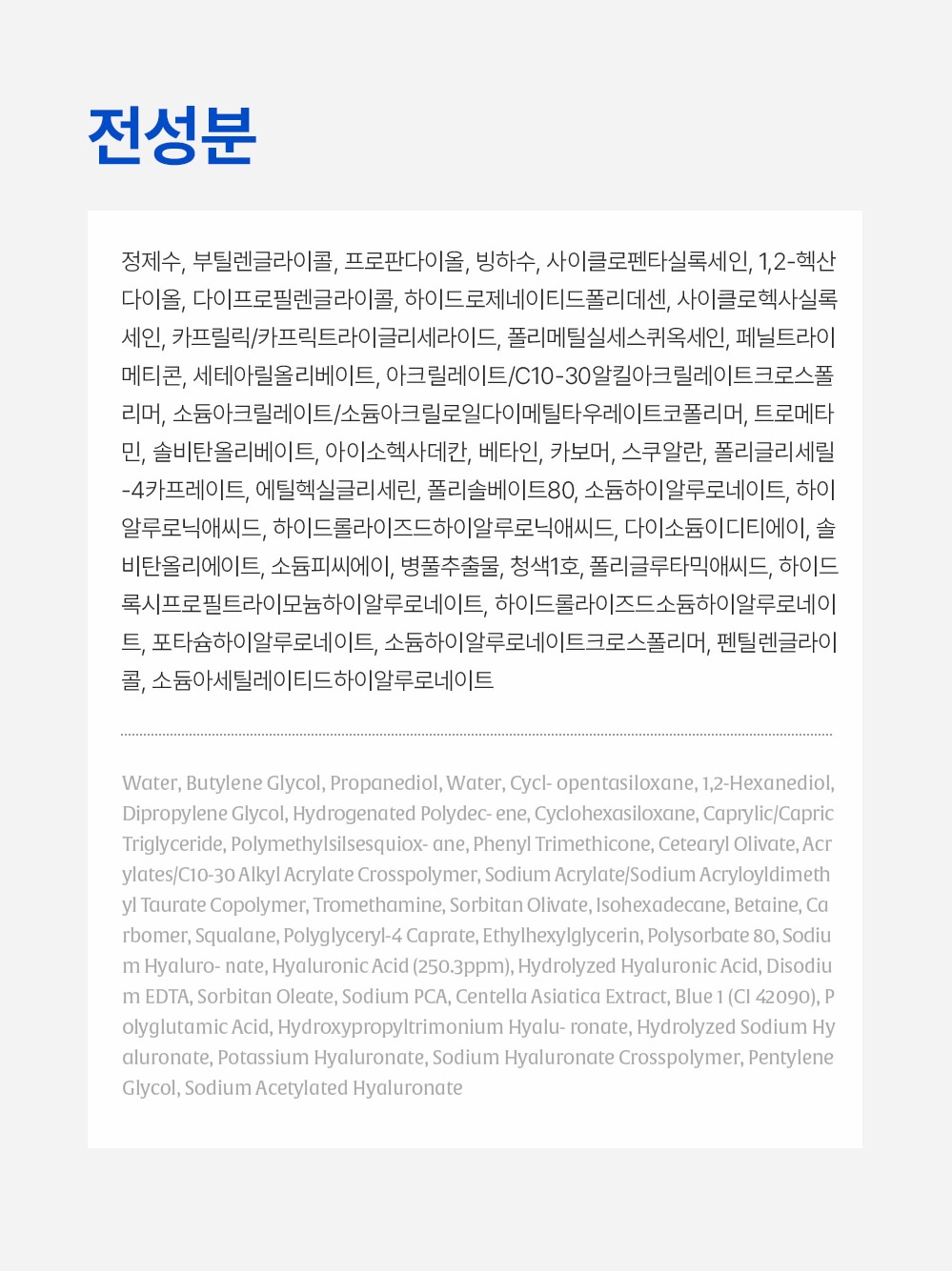 전성분

정제수, 부틸렌글라이콜, 프로판다이올, 빙하수, 사이클로펜타실록세인, 1,2-헥산다이올, 다이프로필렌글라이콜, 하이드로제네이티드폴리데센, 사이클로헥사실록세인, 카프릴릭/카프릭트라이글리세라이드, 폴리메틸실세스퀴옥세인, 페닐트라이메티콘, 세테아릴올리베이트, 아크릴레이트/C10-30알킬아크릴레이트크로스폴리머, 소듐아크릴레이트/소듐아크릴로일다이메틸타우레이트코폴리머, 트로메타민, 솔비탄올리베이트, 아이소헥사데칸, 베타인, 카보머, 스쿠알란, 폴리글리세릴-4카프레이트, 에틸헥실글리세린, 폴리솔베이트80, 소듐하이알루로네이트, 하이알루로닉애씨드, 하이드롤라이즈드하이알루로닉애씨드, 다이소듐이디티에이, 솔비탄올리에이트, 소듐피씨에이, 병풀추출물, 청색1호, 폴리글루타믹애씨드, 하이드록시프로필트라이모늄하이알루로네이트, 하이드롤라이즈드소듐하이알루로네이트, 포타슘하이알루로네이트, 소듐하이알루로네이트크로스폴리머, 펜틸렌글라이콜, 소듐아세틸레이티드하이알루로네이트

Water, Butylene Glycol, Propanediol, Water, Cycl- opentasiloxane, 1,2-Hexanediol, Dipropylene Glycol, Hydrogenated Polydec- ene, Cyclohexasiloxane, Caprylic/Capric Triglyceride, Polymethylsilsesquiox- ane, Phenyl Trimethicone, Cetearyl Olivate, Acrylates/C10-30 Alkyl Acrylate Crosspolymer, Sodium Acrylate/Sodium Acryloyldimethyl Taurate Copolymer, Tromethamine, Sorbitan Olivate, Isohexadecane, Betaine, Carbomer, Squalane, Polyglyceryl-4 Caprate, Ethylhexylglycerin, Polysorbate 80, Sodium Hyaluro- nate, Hyaluronic Acid (250.3ppm), Hydrolyzed Hyaluronic Acid, Disodium EDTA, Sorbitan Oleate, Sodium PCA, Centella Asiatica Extract, Blue 1 (CI 42090), Polyglutamic Acid, Hydroxypropyltrimonium Hyalu- ronate, Hydrolyzed Sodium Hyaluronate, Potassium Hyaluronate, Sodium Hyaluronate Crosspolymer, Pentylene Glycol, Sodium Acetylated Hyaluronate